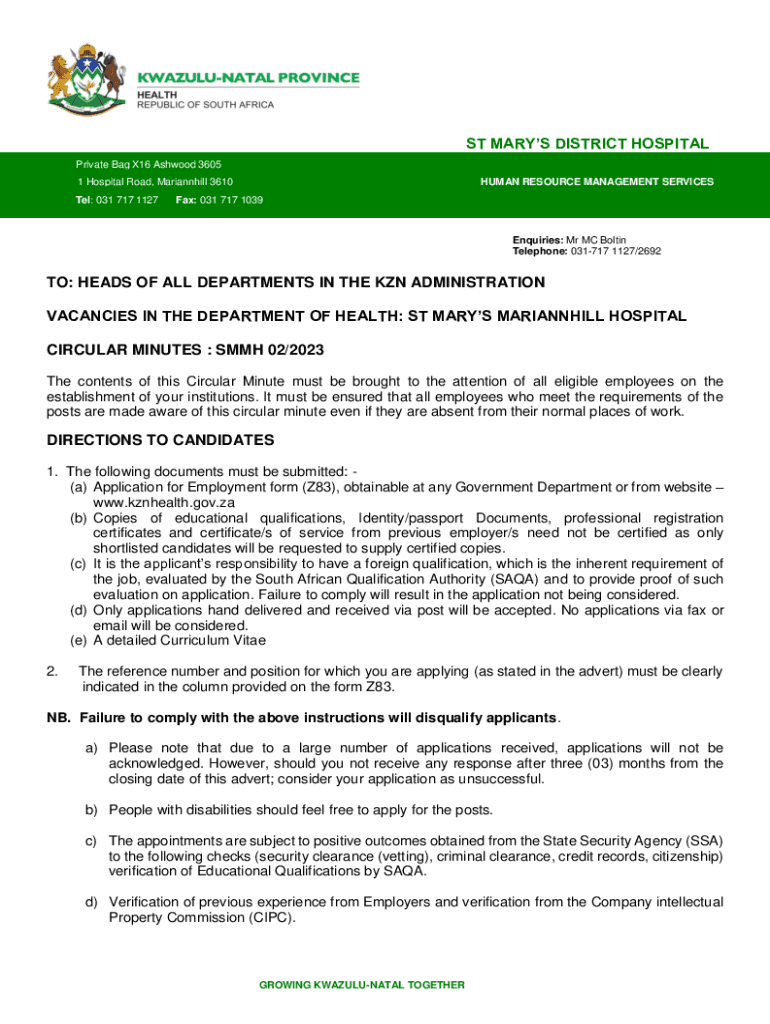 KWAZULU-NATAL PROVINCE
HEALTH
REPUBLIC OF SOUTH AFRICA

ST MARY'S DISTRICT HOSPITAL

Private Bag X16 Ashwood 3605
1 Hospital Road, Mariannhill 3610
Tel: 031 717 1127 Fax: 031 717 1039

HUMAN RESOURCE MANAGEMENT SERVICES

Enquiries: Mr MC Boltin
Telephone: 031-717 1127/2692

TO: HEADS OF ALL DEPARTMENTS IN THE KZN ADMINISTRATION

VACANCIES IN THE DEPARTMENT OF HEALTH: ST MARY'S MARIANNHILL HOSPITAL

CIRCULAR MINUTES : SMMH 02/2023

The contents of this Circular Minute must be brought to the attention of all eligible employees on the establishment of your institutions. It must be ensured that all employees who meet the requirements of the posts are made aware of this circular minute even if they are absent from their normal places of work.

DIRECTIONS TO CANDIDATES

1. The following documents must be submitted: -
(a) Application for Employment form (Z83), obtainable at any Government Department or from website – www.kznhealth.gov.za
(b) Copies of educational qualifications, Identity/passport Documents, professional registration certificates and certificate/s of service from previous employer/s need not be certified as only shortlisted candidates will be requested to supply certified copies.
(c) It is the applicant's responsibility to have a foreign qualification, which is the inherent requirement of the job, evaluated by the South African Qualification Authority (SAQA) and to provide proof of such evaluation on application. Failure to comply will result in the application not being considered.
(d) Only applications hand delivered and received via post will be accepted. No applications via fax or email will be considered.
(e) A detailed Curriculum Vitae

2. The reference number and position for which you are applying (as stated in the advert) must be clearly indicated in the column provided on the form Z83.

NB. Failure to comply with the above instructions will disqualify applicants.

a) Please note that due to a large number of applications received, applications will not be acknowledged. However, should you not receive any response after three (03) months from the closing date of this advert; consider your application as unsuccessful.

b) People with disabilities should feel free to apply for the posts.

c) The appointments are subject to positive outcomes obtained from the State Security Agency (SSA) to the following checks (security clearance (vetting), criminal clearance, credit records, citizenship) verification of Educational Qualifications by SAQA.

d) Verification of previous experience from Employers and verification from the Company intellectual Property Commission (CIPC).

GROWING KWAZULU-NATAL TOGETHER